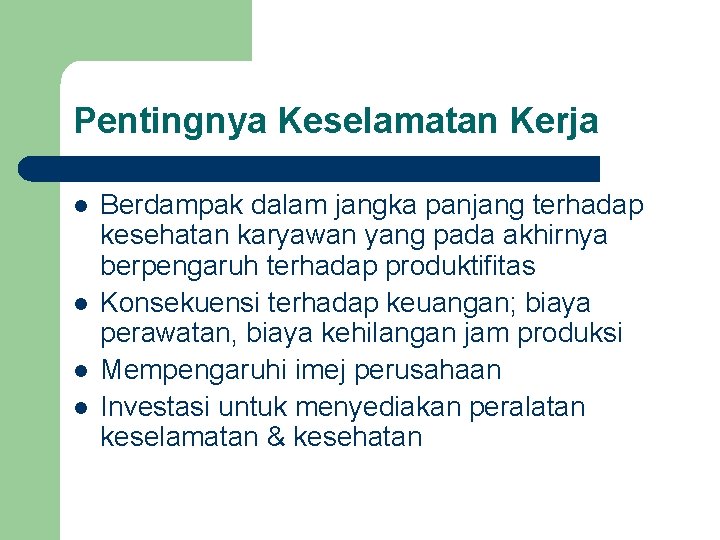 Pentingnya Keselamatan Kerja

- Berdampak dalam jangka panjang terhadap kesehatan karyawan yang pada akhirnya berpengaruh terhadap produktifitas
- Konsekuensi terhadap keuangan; biaya perawatan, biaya kehilangan jam produksi
- Mempengaruhi imej perusahaan
- Investasi untuk menyediakan peralatan keselamatan & kesehatan